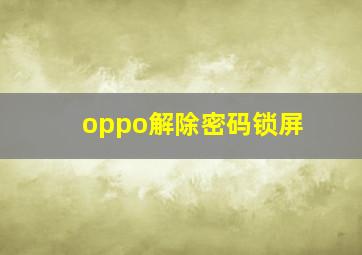 oppo解除密码锁屏